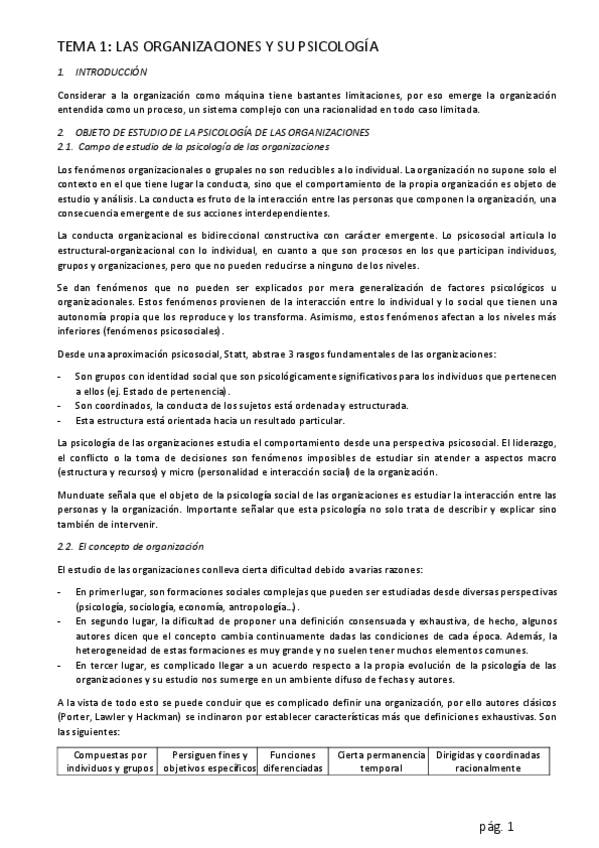 TEMA 1: LAS ORGANIZACIONES Y SU PSICOLOGÍA

1. INTRODUCCIÓN

Considerar a la organización como máquina tiene bastantes limitaciones, por eso emerge la organización entendida como un proceso, un sistema complejo con una racionalidad en todo caso limitada.

2. OBJETO DE ESTUDIO DE LA PSICOLOGÍA DE LAS ORGANIZACIONES
2.1. Campo de estudio de la psicología de las organizaciones

Los fenómenos organizacionales o grupales no son reducibles a lo individual. La organización no supone solo el contexto en el que tiene lugar la conducta, sino que el comportamiento de la propia organización es objeto de estudio y análisis. La conducta es fruto de la interacción entre las personas que componen la organización, una consecuencia emergente de sus acciones interdependientes.

La conducta organizacional es bidireccional constructiva con carácter emergente. Lo psicosocial articula lo estructural-organizacional con lo individual, en cuanto a que son procesos en los que participan individuos, grupos y organizaciones, pero que no pueden reducirse a ninguno de los niveles.

Se dan fenómenos que no pueden ser explicados por mera generalización de factores psicológicos u organizacionales. Estos fenómenos provienen de la interacción entre lo individual y lo social que tienen una autonomía propia que los reproduce y los transforma. Asimismo, estos fenómenos afectan a los niveles más inferiores (fenómenos psicosociales).

Desde una aproximación psicosocial, Statt, abstrae 3 rasgos fundamentales de las organizaciones:

- Son grupos con identidad social que son psicológicamente significativos para los individuos que pertenecen a ellos (ej. Estado de pertenencia).
- Son coordinados, la conducta de los sujetos está ordenada y estructurada.
- Esta estructura está orientada hacia un resultado particular.

La psicología de las organizaciones estudia el comportamiento desde una perspectiva psicosocial. El liderazgo, el conflicto o la toma de decisiones son fenómenos imposibles de estudiar sin atender a aspectos macro (estructura y recursos) y micro (personalidad e interacción social) de la organización.

Munduate señala que el objeto de la psicología social de las organizaciones es estudiar la interacción entre las personas y la organización. Importante señalar que esta psicología no solo trata de describir y explicar sino también de intervenir.

2.2. El concepto de organización

El estudio de las organizaciones conlleva cierta dificultad debido a varias razones:

- En primer lugar, son formaciones sociales complejas que pueden ser estudiadas desde diversas perspectivas (psicología, sociología, economía, antropología...).
- En segundo lugar, la dificultad de proponer una definición consensuada y exhaustiva, de hecho, algunos autores dicen que el concepto cambia continuamente dadas las condiciones de cada época. Además, la heterogeneidad de estas formaciones es muy grande y no suelen tener muchos elementos comunes.
- En tercer lugar, es complicado llegar a un acuerdo respecto a la propia evolución de la psicología de las organizaciones y su estudio nos sumerge en un ambiente difuso de fechas y autores.

A la vista de todo esto se puede concluir que es complicado definir una organización, por ello autores clásicos (Porter, Lawler y Hackman) se inclinaron por establecer características más que definiciones exhaustivas. Son las siguientes:

| Compuestas por individuos y grupos | Persiguen fines y objetivos específicos | Funciones diferenciadas | Cierta permanencia temporal | Dirigidas y coordinadas racionalmente |
|---|---|---|---|---|

pág. 1